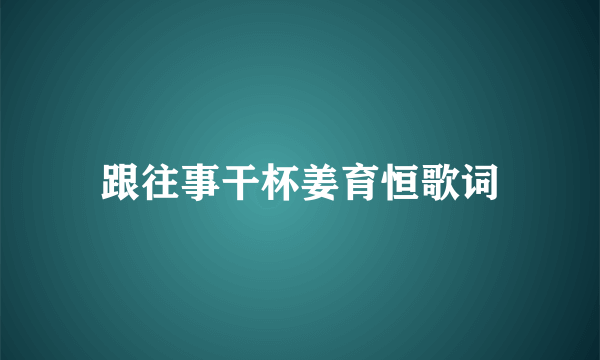 跟往事干杯姜育恒歌词